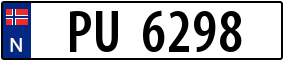 N
PU 6298